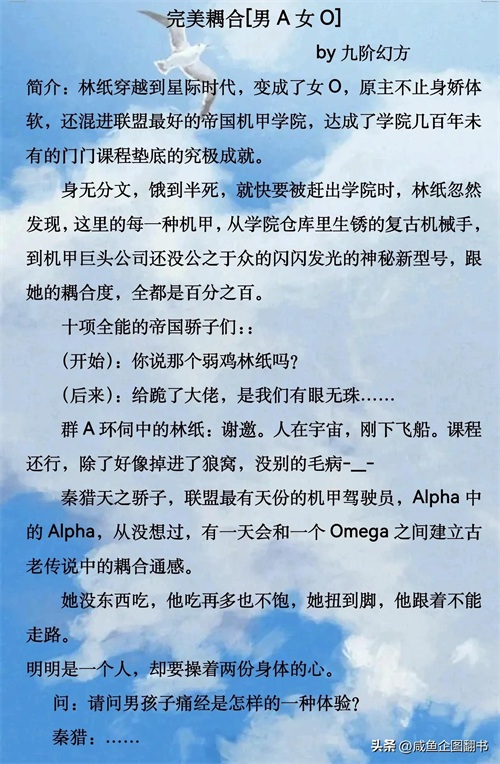 完美耦合[男 A 女 O]

by 九阶幻方

简介：林纸穿越到星际时代，变成了女 O，原主不止身娇体软，还混进联盟最好的帝国机甲学院，达成了学院几百年未有的门门课程垫底的究极成就。

身无分文，饿到半死，就快要被赶出学院时，林纸忽然发现，这里的每一种机甲，从学院仓库里生锈的复古机械手，到机甲巨头公司还没公之于众的闪闪发光的神秘新型号，跟她的耦合度，全都是百分之百。

十项全能的帝国骄子们：:

(开始)：你说那个弱鸡林纸吗?

(后来)：给跪了大佬，是我们有眼无珠……

群 A 环伺中的林纸：谢邀。人在宇宙，刚下飞船。课程还行，除了好像掉进了狼窝，没别的毛病-_-

秦猎天之骄子，联盟最有天份的机甲驾驶员，Alpha 中的 Alpha，从没想过，有一天会和一个 Omega 之间建立古老传说中的耦合通感。

她没东西吃，他吃再多也不饱，她扭到脚，他跟着不能走路。

明明是一个人，却要操着两份身体的心。

问：请问男孩子痛经是怎样的一种体验?

秦猎：……

头条 @咸鱼企图翻书